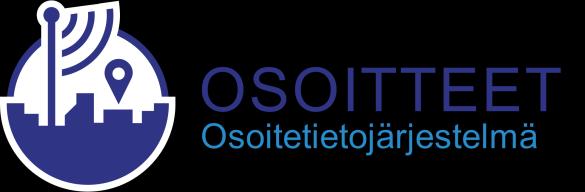 OSOITTEET
Osoitetietojärjestelmä